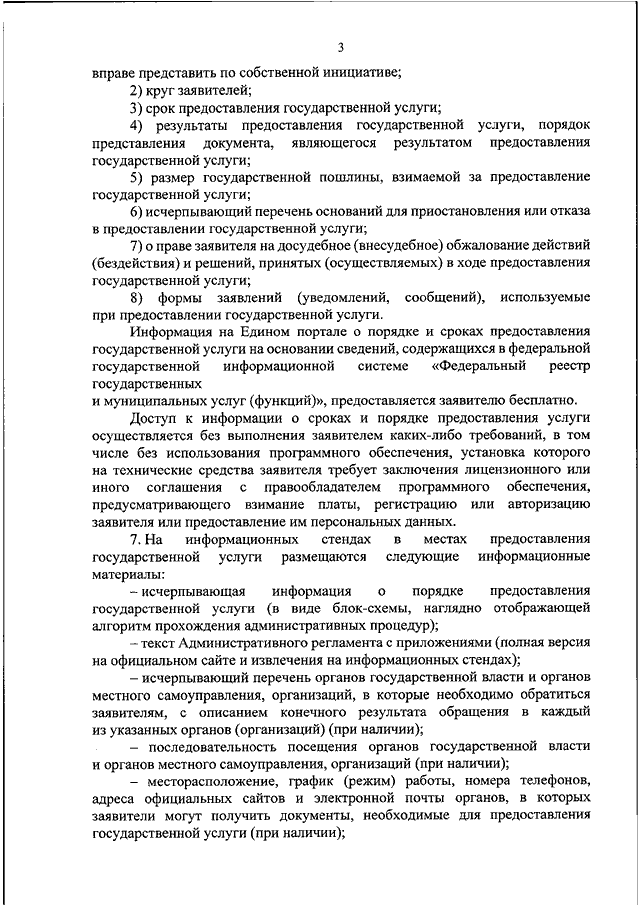 3

вправе представить по собственной инициативе;

2) круг заявителей;

3) срок предоставления государственной услуги;

4) результаты предоставления государственной услуги, порядок представления документа, являющегося результатом предоставления государственной услуги;

5) размер государственной пошлины, взимаемой за предоставление государственной услуги;

6) исчерпывающий перечень оснований для приостановления или отказа в предоставлении государственной услуги;

7) о праве заявителя на досудебное (внесудебное) обжалование действий (бездействия) и решений, принятых (осуществляемых) в ходе предоставления государственной услуги;

8) формы заявлений (уведомлений, сообщений), используемые при предоставлении государственной услуги.

Информация на Едином портале о порядке и сроках предоставления государственной услуги на основании сведений, содержащихся в федеральной государственной информационной системе «Федеральный реестр государственных
и муниципальных услуг (функций)», предоставляется заявителю бесплатно.

Доступ к информации о сроках и порядке предоставления услуги осуществляется без выполнения заявителем каких-либо требований, в том числе без использования программного обеспечения, установка которого на технические средства заявителя требует заключения лицензионного или иного соглашения с правообладателем программного обеспечения, предусматривающего взимание платы, регистрацию или авторизацию заявителя или предоставление им персональных данных.

7. На информационных стендах в местах предоставления государственной услуги размещаются следующие информационные материалы:

– исчерпывающая информация о порядке предоставления государственной услуги (в виде блок-схемы, наглядно отображающей алгоритм прохождения административных процедур);

– текст Административного регламента с приложениями (полная версия на официальном сайте и извлечения на информационных стендах);

– исчерпывающий перечень органов государственной власти и органов местного самоуправления, организаций, в которые необходимо обратиться заявителям, с описанием конечного результата обращения в каждый из указанных органов (организаций) (при наличии);

– последовательность посещения органов государственной власти и органов местного самоуправления, организаций (при наличии);

– месторасположение, график (режим) работы, номера телефонов, адреса официальных сайтов и электронной почты органов, в которых заявители могут получить документы, необходимые для предоставления государственной услуги (при наличии);